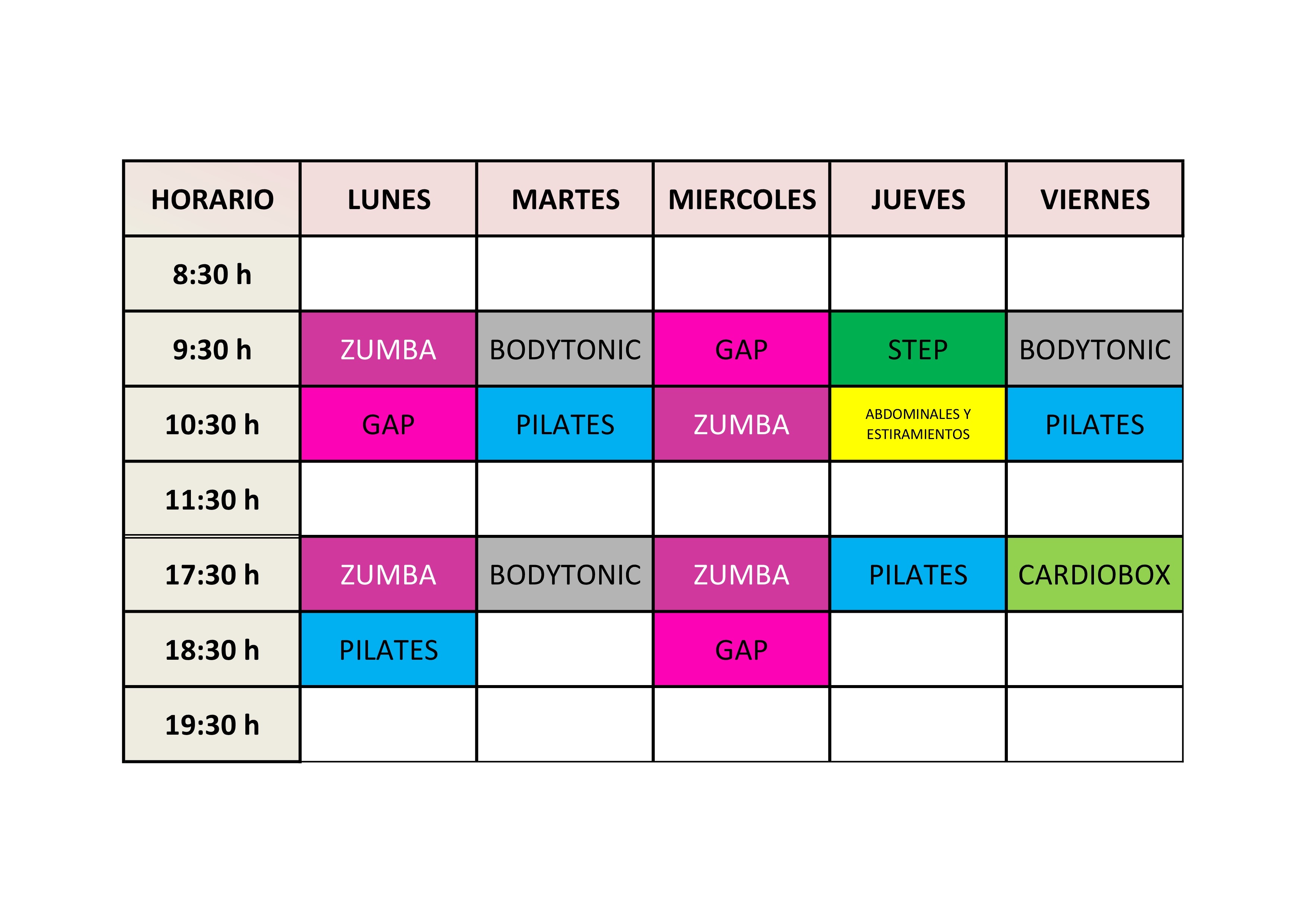 | HORARIO | LUNES | MARTES | MIERCOLES | JUEVES | VIERNES |
|---|---|---|---|---|---|
| 8:30 h | | | | | |
| 9:30 h | ZUMBA | BODYTONIC | GAP | STEP | BODYTONIC |
| 10:30 h | GAP | PILATES | ZUMBA | ABDOMINALES Y ESTIRAMIENTOS | PILATES |
| 11:30 h | | | | | |
| 17:30 h | ZUMBA | BODYTONIC | ZUMBA | PILATES | CARDIOBOX |
| 18:30 h | PILATES | | GAP | | |
| 19:30 h | | | | | |